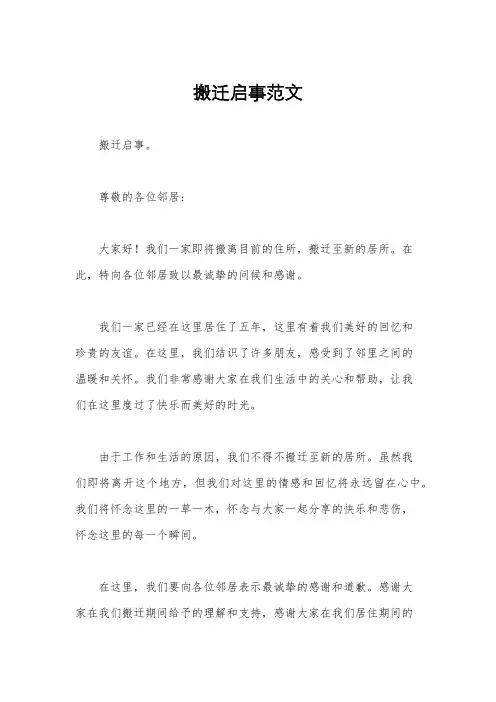 搬迁启事范文

搬迁启事。

尊敬的各位邻居：

大家好！我们一家即将搬离目前的住所，搬迁至新的居所。在此，特向各位邻居致以最诚挚的问候和感谢。

我们一家已经在这里居住了五年，这里有着我们美好的回忆和珍贵的友谊。在这里，我们结识了许多朋友，感受到了邻里之间的温暖和关怀。我们非常感谢大家在我们生活中的关心和帮助，让我们在这里度过了快乐而美好的时光。

由于工作和生活的原因，我们不得不搬迁至新的居所。虽然我们即将离开这个地方，但我们对这里的情感和回忆将永远留在心中。我们将怀念这里的一草一木，怀念与大家一起分享的快乐和悲伤，怀念这里的每一个瞬间。

在这里，我们要向各位邻居表示最诚挚的感谢和道歉。感谢大家在我们搬迁期间给予的理解和支持，感谢大家在我们居住期间的